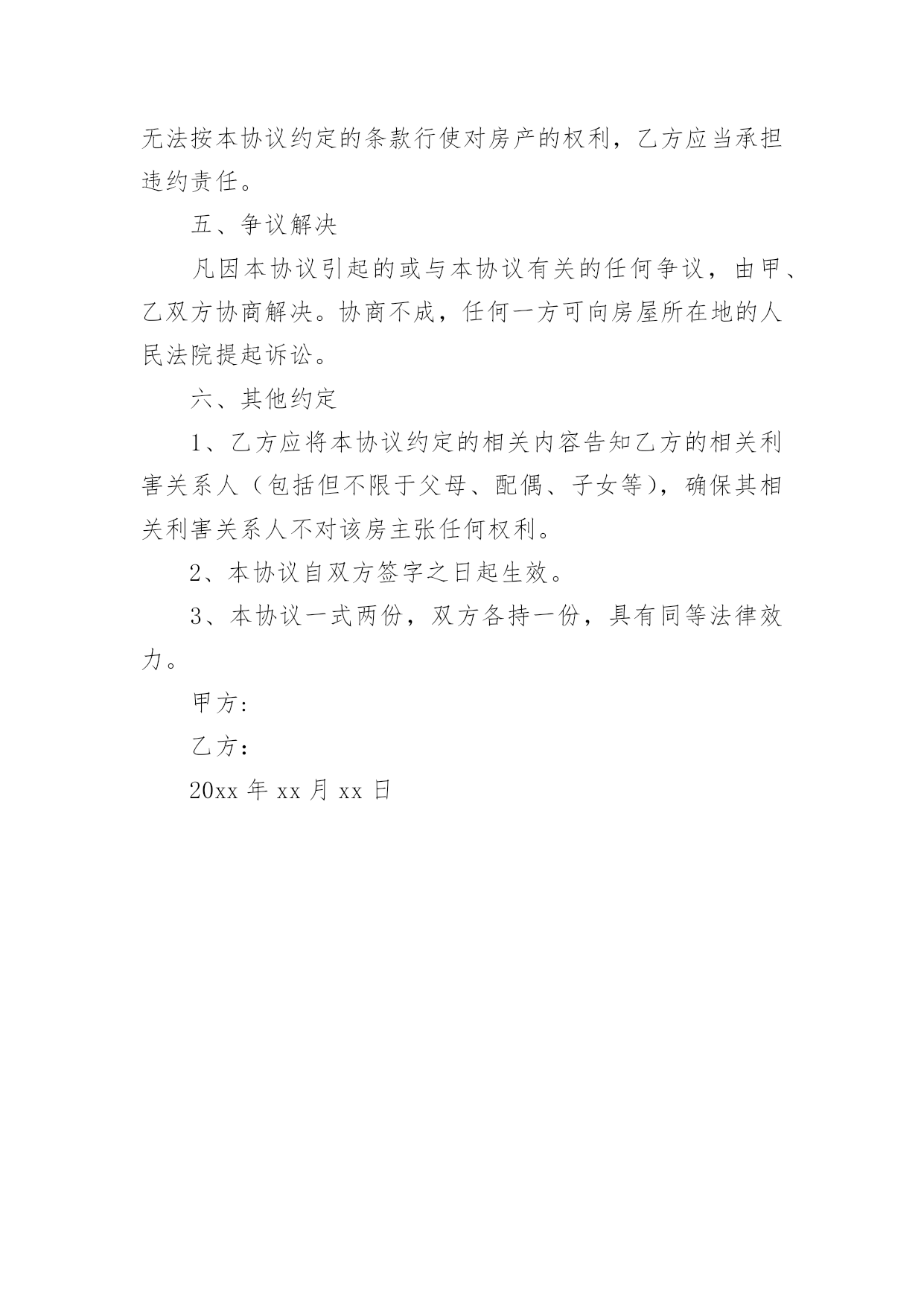 无法按本协议约定的条款行使对房产的权利，乙方应当承担违约责任。

五、争议解决

凡因本协议引起的或与本协议有关的任何争议，由甲、乙双方协商解决。协商不成，任何一方可向房屋所在地的人民法院提起诉讼。

六、其他约定

1、乙方应将本协议约定的相关内容告知乙方的相关利害关系人（包括但不限于父母、配偶、子女等），确保其相关利害关系人不对该房主张任何权利。

2、本协议自双方签字之日起生效。

3、本协议一式两份，双方各持一份，具有同等法律效力。

甲方：

乙方：

20xx 年 xx 月 xx 日